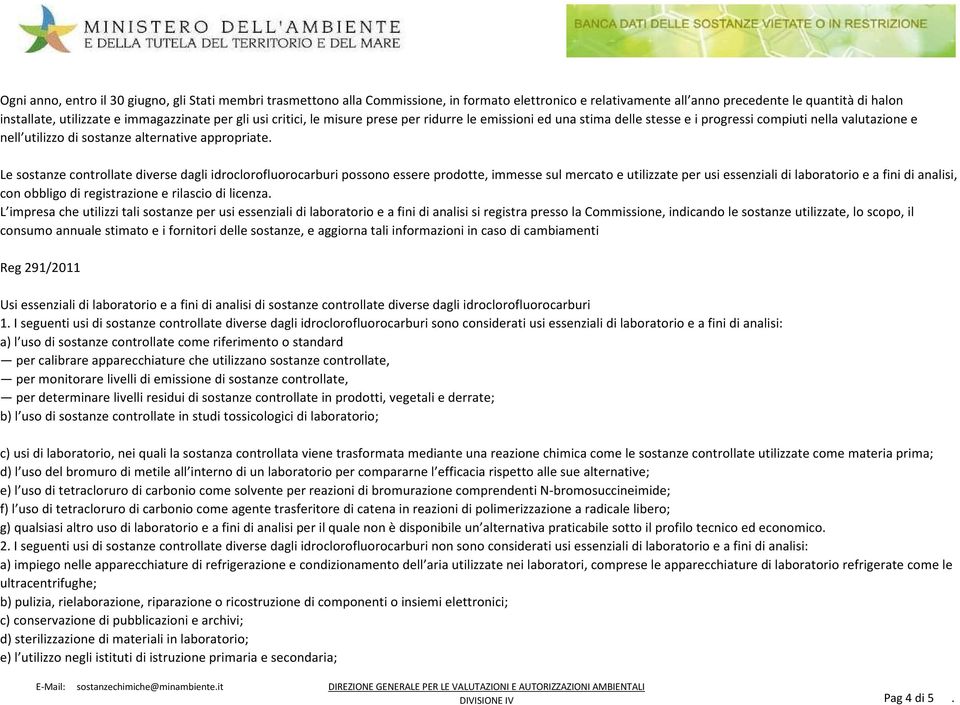 MINISTERO DELL'AMBIENTE
E DELLA TUTELA DEL TERRITORIO E DEL MARE

BANCA DATI DELLE SOSTANZE VIETATE O IN RESTRIZIONE

Ogni anno, entro il 30 giugno, gli Stati membri trasmettono alla Commissione, in formato elettronico e relativamente all'anno precedente le quantità di halon installate, utilizzate e immagazzinate per gli usi critici, le misure prese per ridurre le emissioni ed una stima delle stesse e i progressi compiuti nella valutazione e nell'utilizzo di sostanze alternative appropriate.

Le sostanze controllate diverse dagli idroclorofluorocarburi possono essere prodotte, immesse sul mercato e utilizzate per usi essenziali di laboratorio e a fini di analisi, con obbligo di registrazione e rilascio di licenza.
L'impresa che utilizzi tali sostanze per usi essenziali di laboratorio e a fini di analisi si registra presso la Commissione, indicando le sostanze utilizzate, lo scopo, il consumo annuale stimato e i fornitori delle sostanze, e aggiorna tali informazioni in caso di cambiamenti

Reg 291/2011

Usi essenziali di laboratorio e a fini di analisi di sostanze controllate diverse dagli idroclorofluorocarburi
1. I seguenti usi di sostanze controllate diverse dagli idroclorofluorocarburi sono considerati usi essenziali di laboratorio e a fini di analisi:
a) l'uso di sostanze controllate come riferimento o standard
— per calibrare apparecchiature che utilizzano sostanze controllate,
— per monitorare livelli di emissione di sostanze controllate,
— per determinare livelli residui di sostanze controllate in prodotti, vegetali e derrate;
b) l'uso di sostanze controllate in studi tossicologici di laboratorio;

c) usi di laboratorio, nei quali la sostanza controllata viene trasformata mediante una reazione chimica come le sostanze controllate utilizzate come materia prima;
d) l'uso del bromuro di metile all'interno di un laboratorio per compararne l'efficacia rispetto alle sue alternative;
e) l'uso di tetracloruro di carbonio come solvente per reazioni di bromurazione comprendenti N-bromosuccineimide;
f) l'uso di tetracloruro di carbonio come agente trasferitore di catena in reazioni di polimerizzazione a radicale libero;
g) qualsiasi altro uso di laboratorio e a fini di analisi per il quale non è disponibile un'alternativa praticabile sotto il profilo tecnico ed economico.
2. I seguenti usi di sostanze controllate diverse dagli idroclorofluorocarburi non sono considerati usi essenziali di laboratorio e a fini di analisi:
a) impiego nelle apparecchiature di refrigerazione e condizionamento dell'aria utilizzate nei laboratori, comprese le apparecchiature di laboratorio refrigerate come le ultracentrifughe;
b) pulizia, rielaborazione, riparazione o ricostruzione di componenti o insiemi elettronici;
c) conservazione di pubblicazioni e archivi;
d) sterilizzazione di materiali in laboratorio;
e) l'utilizzo negli istituti di istruzione primaria e secondaria;

E-Mail: sostanzechimiche@minambiente.it
DIREZIONE GENERALE PER LE VALUTAZIONI E AUTORIZZAZIONI AMBIENTALI
DIVISIONE IV
Pag 4 di 5 .